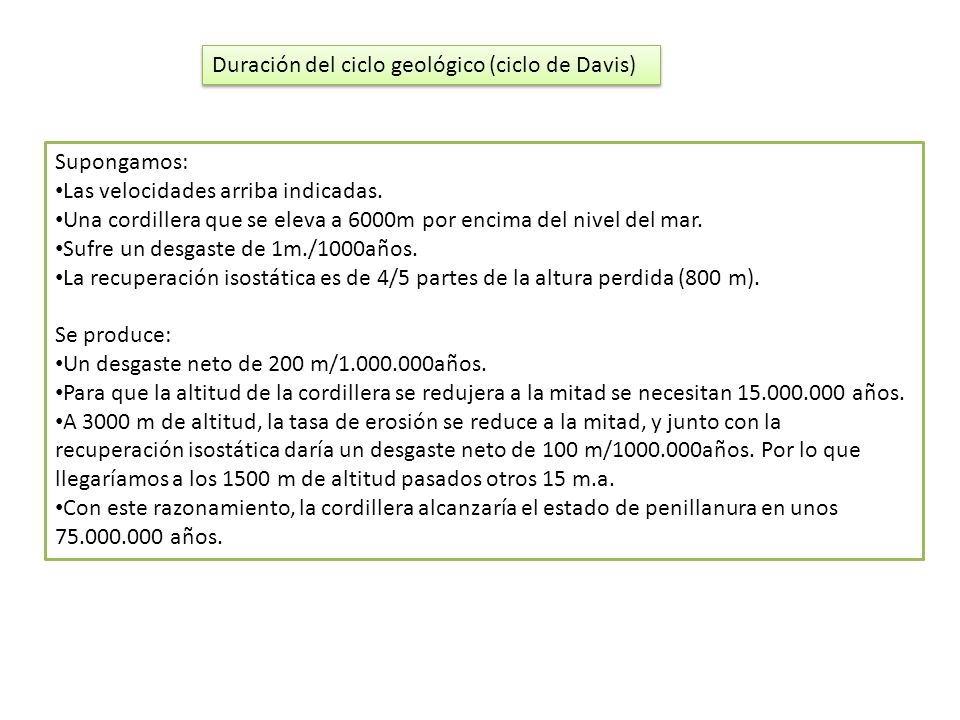 Duración del ciclo geológico (ciclo de Davis)

Supongamos:
• Las velocidades arriba indicadas.
• Una cordillera que se eleva a 6000m por encima del nivel del mar.
• Sufre un desgaste de 1m./1000años.
• La recuperación isostática es de 4/5 partes de la altura perdida (800 m).

Se produce:
• Un desgaste neto de 200 m/1.000.000años.
• Para que la altitud de la cordillera se redujera a la mitad se necesitan 15.000.000 años.
• A 3000 m de altitud, la tasa de erosión se reduce a la mitad, y junto con la recuperación isostática daría un desgaste neto de 100 m/1000.000años. Por lo que llegaríamos a los 1500 m de altitud pasados otros 15 m.a.
• Con este razonamiento, la cordillera alcanzaría el estado de penillanura en unos 75.000.000 años.